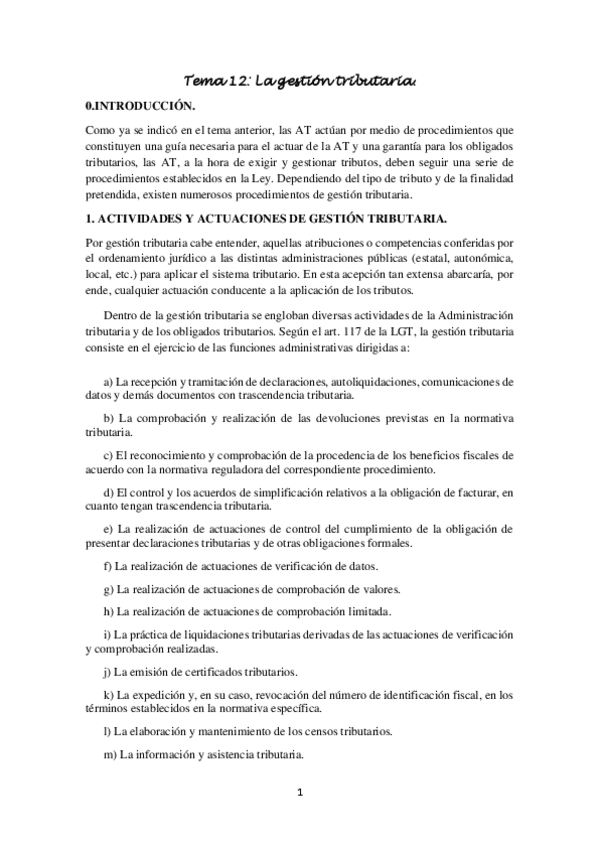 Tema 12: La gestión tributaria.

0.INTRODUCCIÓN.

Como ya se indicó en el tema anterior, las AT actúan por medio de procedimientos que constituyen una guía necesaria para el actuar de la AT y una garantía para los obligados tributarios, las AT, a la hora de exigir y gestionar tributos, deben seguir una serie de procedimientos establecidos en la Ley. Dependiendo del tipo de tributo y de la finalidad pretendida, existen numerosos procedimientos de gestión tributaria.

1. ACTIVIDADES Y ACTUACIONES DE GESTIÓN TRIBUTARIA.

Por gestión tributaria cabe entender, aquellas atribuciones o competencias conferidas por el ordenamiento jurídico a las distintas administraciones públicas (estatal, autonómica, local, etc.) para aplicar el sistema tributario. En esta acepción tan extensa abarcaría, por ende, cualquier actuación conducente a la aplicación de los tributos.

Dentro de la gestión tributaria se engloban diversas actividades de la Administración tributaria y de los obligados tributarios. Según el art. 117 de la LGT, la gestión tributaria consiste en el ejercicio de las funciones administrativas dirigidas a:

a) La recepción y tramitación de declaraciones, autoliquidaciones, comunicaciones de datos y demás documentos con trascendencia tributaria.

b) La comprobación y realización de las devoluciones previstas en la normativa tributaria.

c) El reconocimiento y comprobación de la procedencia de los beneficios fiscales de acuerdo con la normativa reguladora del correspondiente procedimiento.

d) El control y los acuerdos de simplificación relativos a la obligación de facturar, en cuanto tengan trascendencia tributaria.

e) La realización de actuaciones de control del cumplimiento de la obligación de presentar declaraciones tributarias y de otras obligaciones formales.

f) La realización de actuaciones de verificación de datos.

g) La realización de actuaciones de comprobación de valores.

h) La realización de actuaciones de comprobación limitada.

i) La práctica de liquidaciones tributarias derivadas de las actuaciones de verificación y comprobación realizadas.

j) La emisión de certificados tributarios.

k) La expedición y, en su caso, revocación del número de identificación fiscal, en los términos establecidos en la normativa específica.

l) La elaboración y mantenimiento de los censos tributarios.

m) La información y asistencia tributaria.

1